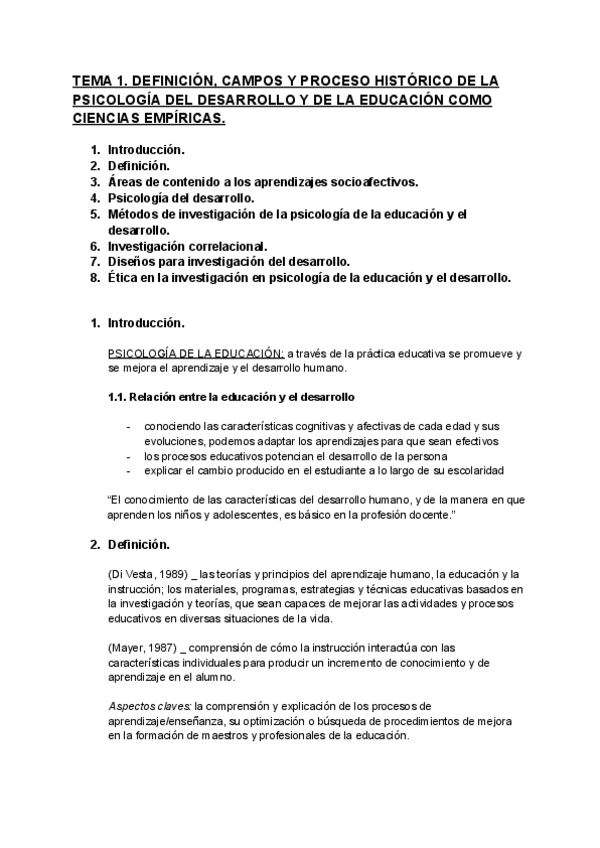 TEMA 1. DEFINICIÓN, CAMPOS Y PROCESO HISTÓRICO DE LA PSICOLOGÍA DEL DESARROLLO Y DE LA EDUCACIÓN COMO CIENCIAS EMPÍRICAS.

1. Introducción.
2. Definición.
3. Áreas de contenido a los aprendizajes socioafectivos.
4. Psicología del desarrollo.
5. Métodos de investigación de la psicología de la educación y el desarrollo.
6. Investigación correlacional.
7. Diseños para investigación del desarrollo.
8. Ética en la investigación en psicología de la educación y el desarrollo.

1. Introducción.

PSICOLOGÍA DE LA EDUCACIÓN: a través de la práctica educativa se promueve y se mejora el aprendizaje y el desarrollo humano.

1.1. Relación entre la educación y el desarrollo

- conociendo las características cognitivas y afectivas de cada edad y sus evoluciones, podemos adaptar los aprendizajes para que sean efectivos
- los procesos educativos potencian el desarrollo de la persona
- explicar el cambio producido en el estudiante a lo largo de su escolaridad

“El conocimiento de las características del desarrollo humano, y de la manera en que aprenden los niños y adolescentes, es básico en la profesión docente.”

2. Definición.

(Di Vesta, 1989) _ las teorías y principios del aprendizaje humano, la educación y la instrucción; los materiales, programas, estrategias y técnicas educativas basados en la investigación y teorías, que sean capaces de mejorar las actividades y procesos educativos en diversas situaciones de la vida.

(Mayer, 1987) _ comprensión de cómo la instrucción interactúa con las características individuales para producir un incremento de conocimiento y de aprendizaje en el alumno.

Aspectos claves: la comprensión y explicación de los procesos de aprendizaje/enseñanza, su optimización o búsqueda de procedimientos de mejora en la formación de maestros y profesionales de la educación.